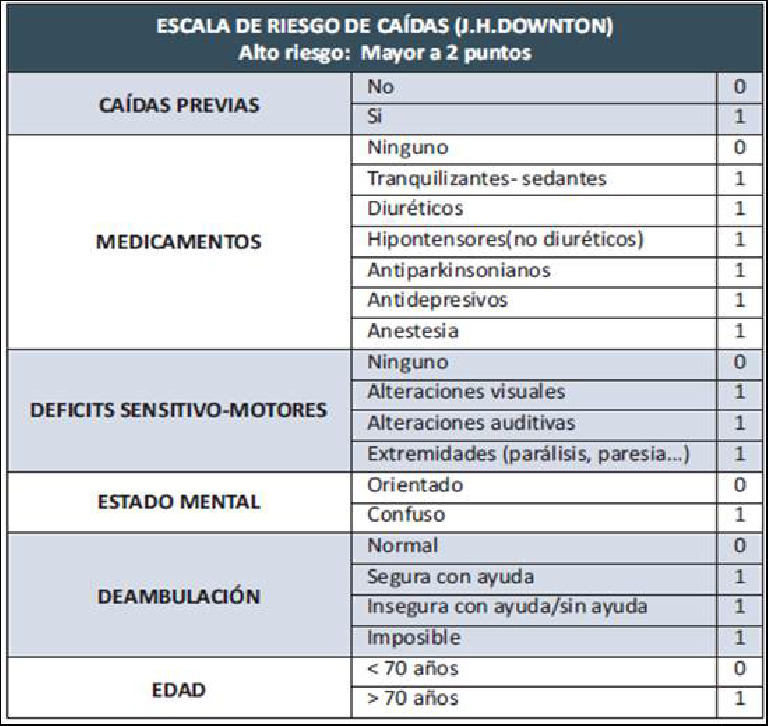 | ESCALA DE RIESGO DE CAÍDAS (J.H.DOWNTON) Alto riesgo: Mayor a 2 puntos | | |
|---|---|---|
| CAÍDAS PREVIAS | No | 0 |
| | Si | 1 |
| MEDICAMENTOS | Ninguno | 0 |
| | Tranquilizantes- sedantes | 1 |
| | Diuréticos | 1 |
| | Hipontensores(no diuréticos) | 1 |
| | Antiparkinsonianos | 1 |
| | Antidepresivos | 1 |
| | Anestesia | 1 |
| DEFICITS SENSITIVO-MOTORES | Ninguno | 0 |
| | Alteraciones visuales | 1 |
| | Alteraciones auditivas | 1 |
| | Extremidades (parálisis, paresia...) | 1 |
| ESTADO MENTAL | Orientado | 0 |
| | Confuso | 1 |
| DEAMBULACIÓN | Normal | 0 |
| | Segura con ayuda | 1 |
| | Insegura con ayuda/sin ayuda | 1 |
| | Imposible | 1 |
| EDAD | < 70 años | 0 |
| | > 70 años | 1 |